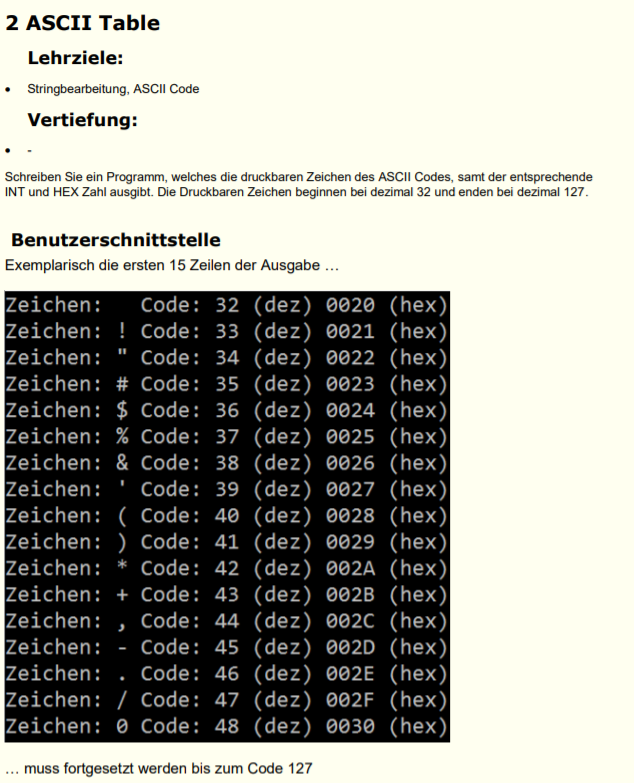 2 ASCII Table

Lehrziele:

• Stringbearbeitung, ASCII Code

Vertiefung:

• -

Schreiben Sie ein Programm, welches die druckbaren Zeichen des ASCII Codes, samt der entsprechende INT und HEX Zahl ausgibt. Die Druckbaren Zeichen beginnen bei dezimal 32 und enden bei dezimal 127.

Benutzerschnittstelle

Exemplarisch die ersten 15 Zeilen der Ausgabe …

Zeichen:   Code: 32 (dez) 0020 (hex)
Zeichen: ! Code: 33 (dez) 0021 (hex)
Zeichen: " Code: 34 (dez) 0022 (hex)
Zeichen: # Code: 35 (dez) 0023 (hex)
Zeichen: $ Code: 36 (dez) 0024 (hex)
Zeichen: % Code: 37 (dez) 0025 (hex)
Zeichen: & Code: 38 (dez) 0026 (hex)
Zeichen: ' Code: 39 (dez) 0027 (hex)
Zeichen: ( Code: 40 (dez) 0028 (hex)
Zeichen: ) Code: 41 (dez) 0029 (hex)
Zeichen: * Code: 42 (dez) 002A (hex)
Zeichen: + Code: 43 (dez) 002B (hex)
Zeichen: , Code: 44 (dez) 002C (hex)
Zeichen: - Code: 45 (dez) 002D (hex)
Zeichen: . Code: 46 (dez) 002E (hex)
Zeichen: / Code: 47 (dez) 002F (hex)
Zeichen: 0 Code: 48 (dez) 0030 (hex)

… muss fortgesetzt werden bis zum Code 127